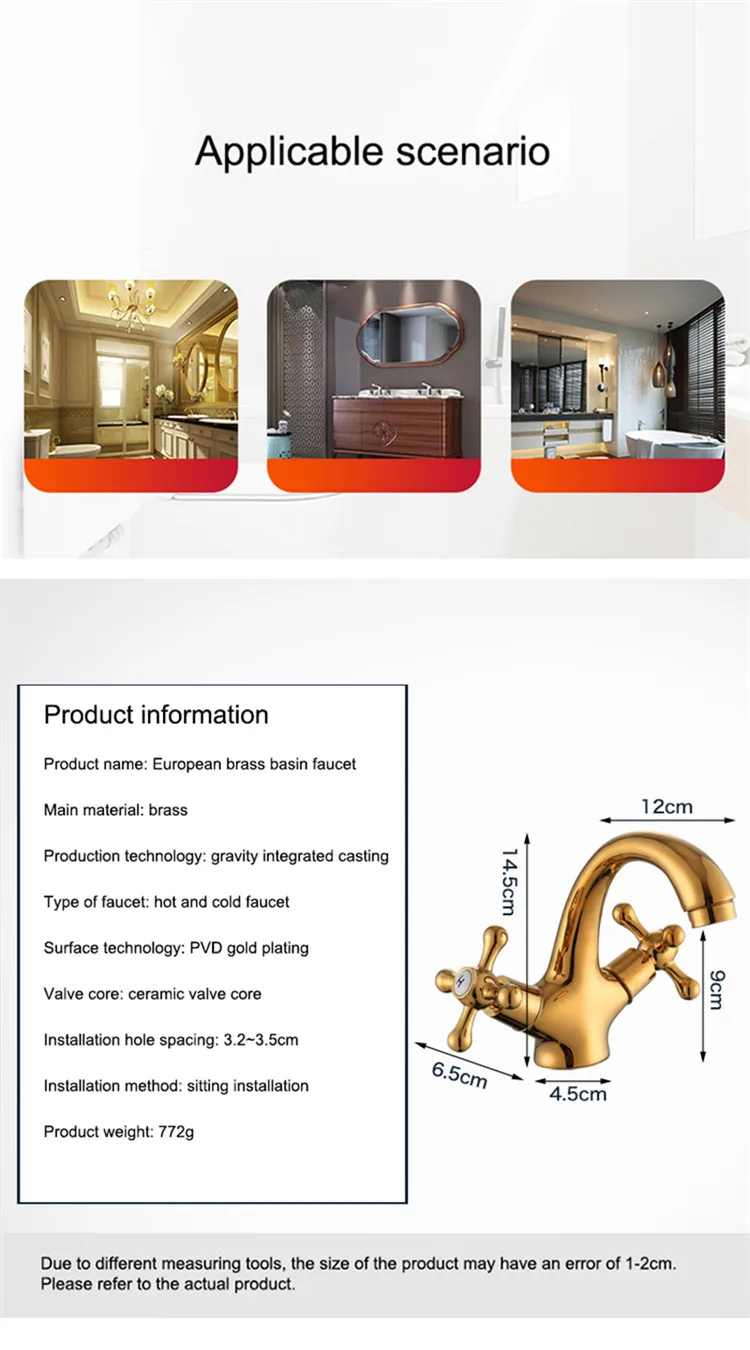 Applicable scenario

Product information

Product name: European brass basin faucet

Main material: brass

Production technology: gravity integrated casting

Type of faucet: hot and cold faucet

Surface technology: PVD gold plating

Valve core: ceramic valve core

Installation hole spacing: 3.2~3.5cm

Installation method: sitting installation

Product weight: 772g

12cm

14.5cm

9cm

6.5cm

4.5cm

Due to different measuring tools, the size of the product may have an error of 1-2cm. Please refer to the actual product.